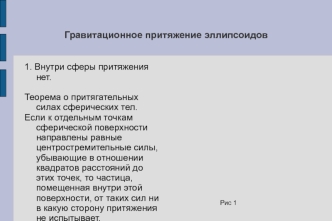 Гравитационное притяжение эллипсоидов

1. Внутри сферы притяжения нет.

Теорема о притягательных силах сферических тел.
Если к отдельным точкам сферической поверхности направлены равные центростремительные силы, убывающие в отношении квадратов расстояний до этих точек, то частица, помещенная внутри этой поверхности, от таких сил ни в какую сторону притяжения не испытывает.

Рис 1